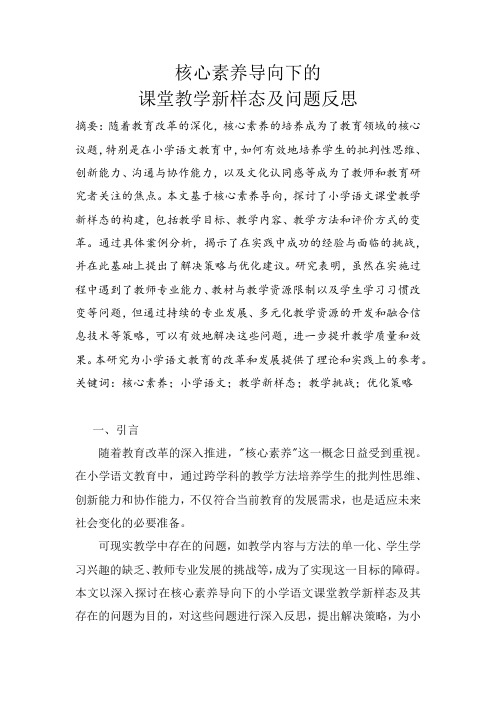 核心素养导向下的
课堂教学新样态及问题反思

摘要：随着教育改革的深化，核心素养的培养成为了教育领域的核心议题，特别是在小学语文教育中，如何有效地培养学生的批判性思维、创新能力、沟通与协作能力，以及文化认同感等成为了教师和教育研究者关注的焦点。本文基于核心素养导向，探讨了小学语文课堂教学新样态的构建，包括教学目标、教学内容、教学方法和评价方式的变革。通过具体案例分析，揭示了在实践中成功的经验与面临的挑战，并在此基础上提出了解决策略与优化建议。研究表明，虽然在实施过程中遇到了教师专业能力、教材与教学资源限制以及学生学习习惯改变等问题，但通过持续的专业发展、多元化教学资源的开发和融合信息技术等策略，可以有效地解决这些问题，进一步提升教学质量和效果。本研究为小学语文教育的改革和发展提供了理论和实践上的参考。

关键词：核心素养；小学语文；教学新样态；教学挑战；优化策略

一、引言

随着教育改革的深入推进，"核心素养"这一概念日益受到重视。在小学语文教育中，通过跨学科的教学方法培养学生的批判性思维、创新能力和协作能力，不仅符合当前教育的发展需求，也是适应未来社会变化的必要准备。

可现实教学中存在的问题，如教学内容与方法的单一化、学生学习兴趣的缺乏、教师专业发展的挑战等，成为了实现这一目标的障碍。本文以深入探讨在核心素养导向下的小学语文课堂教学新样态及其存在的问题为目的，对这些问题进行深入反思，提出解决策略，为小